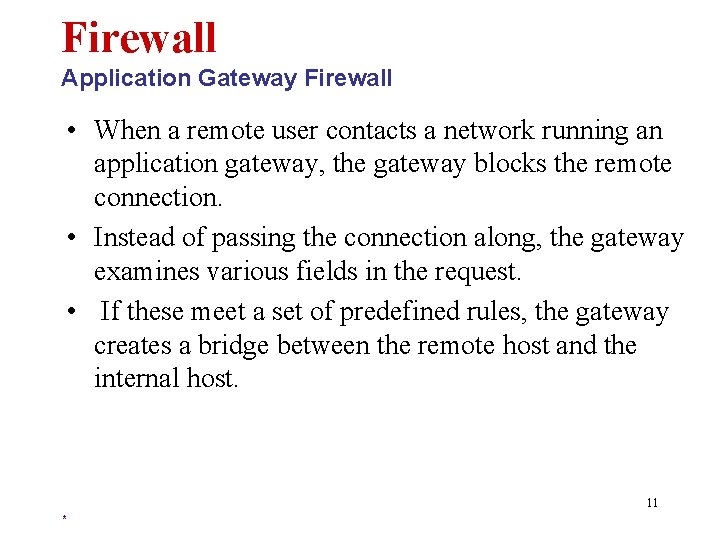 Firewall
Application Gateway Firewall

• When a remote user contacts a network running an application gateway, the gateway blocks the remote connection.
• Instead of passing the connection along, the gateway examines various fields in the request.
• If these meet a set of predefined rules, the gateway creates a bridge between the remote host and the internal host.

11

*